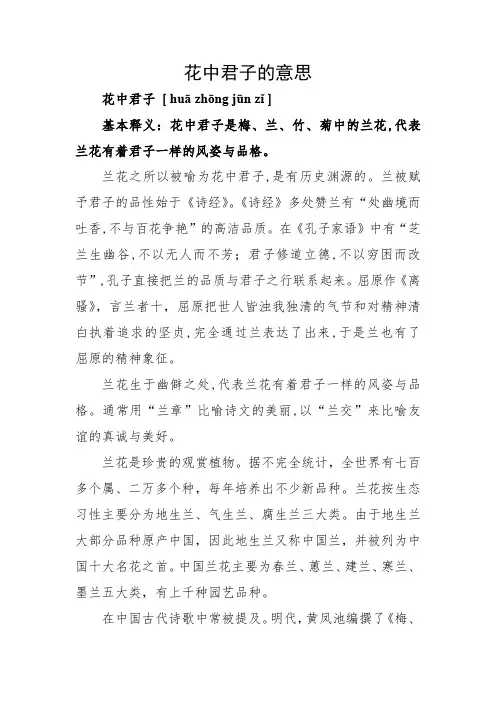 花中君子的意思

花中君子 [ huā zhōng jūn zǐ ]

基本释义：花中君子是梅、兰、竹、菊中的兰花,代表兰花有着君子一样的风姿与品格。

兰花之所以被喻为花中君子,是有历史渊源的。兰被赋予君子的品性始于《诗经》。《诗经》多处赞兰有“处幽境而吐香,不与百花争艳”的高洁品质。在《孔子家语》中有“芝兰生幽谷,不以无人而不芳；君子修道立德,不以穷困而改节”,孔子直接把兰的品质与君子之行联系起来。屈原作《离骚》，言兰者十，屈原把世人皆浊我独清的气节和对精神清白执着追求的坚贞,完全通过兰表达了出来,于是兰也有了屈原的精神象征。

兰花生于幽僻之处,代表兰花有着君子一样的风姿与品格。通常用“兰章”比喻诗文的美丽,以“兰交”来比喻友谊的真诚与美好。

兰花是珍贵的观赏植物。据不完全统计，全世界有七百多个属、二万多个种，每年培养出不少新品种。兰花按生态习性主要分为地生兰、气生兰、腐生兰三大类。由于地生兰大部分品种原产中国，因此地生兰又称中国兰，并被列为中国十大名花之首。中国兰花主要为春兰、蕙兰、建兰、寒兰、墨兰五大类，有上千种园艺品种。

在中国古代诗歌中常被提及。明代，黄凤池编撰了《梅、